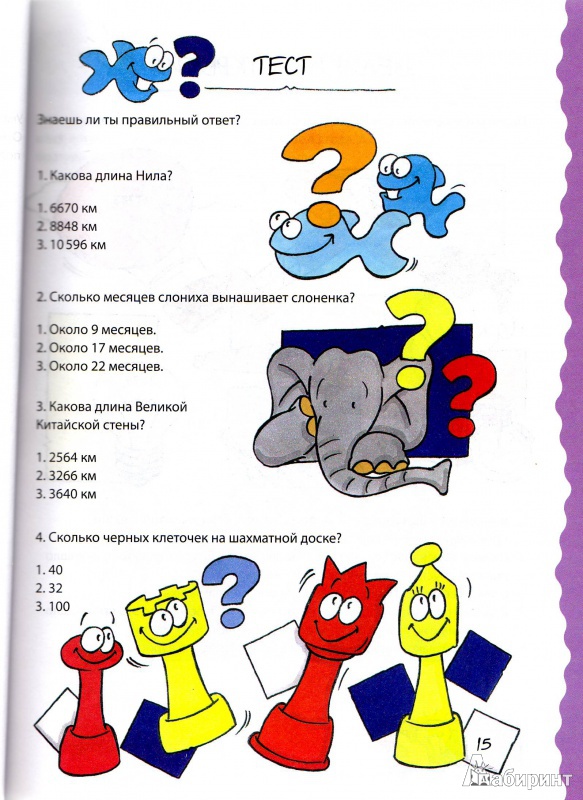 ТЕСТ

Знаешь ли ты правильный ответ?

1. Какова длина Нила?

1. 6670 км
2. 8848 км
3. 10 596 км

2. Сколько месяцев слониха вынашивает слоненка?

1. Около 9 месяцев.
2. Около 17 месяцев.
3. Около 22 месяцев.

3. Какова длина Великой Китайской стены?

1. 2564 км
2. 3266 км
3. 3640 км

4. Сколько черных клеточек на шахматной доске?

1. 40
2. 32
3. 100

15

Лабиринт